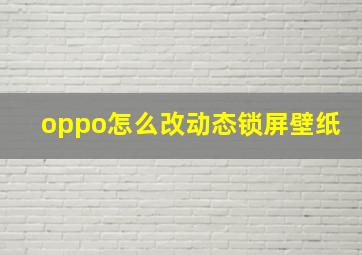 oppo怎么改动态锁屏壁纸